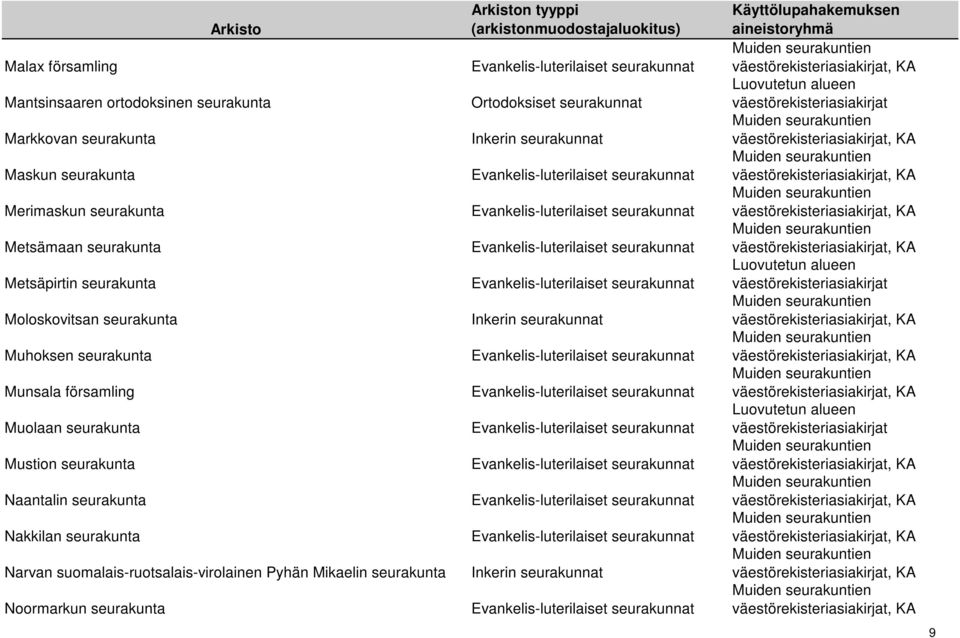 | Arkisto | Arkiston tyyppi (arkistonmuodostajaluokitus) | Käyttölupahakemuksen aineistoryhmä |
|---|---|---|
| Malax församling | Evankelis-luterilaiset seurakunnat | Muiden seurakuntien väestörekisteriasiakirjat, KA |
| Mantsinsaaren ortodoksinen seurakunta | Ortodoksiset seurakunnat | Luovutetun alueen väestörekisteriasiakirjat |
| Markkovan seurakunta | Inkerin seurakunnat | Muiden seurakuntien väestörekisteriasiakirjat, KA |
| Maskun seurakunta | Evankelis-luterilaiset seurakunnat | Muiden seurakuntien väestörekisteriasiakirjat, KA |
| Merimaskun seurakunta | Evankelis-luterilaiset seurakunnat | Muiden seurakuntien väestörekisteriasiakirjat, KA |
| Metsämaan seurakunta | Evankelis-luterilaiset seurakunnat | Muiden seurakuntien väestörekisteriasiakirjat, KA |
| Metsäpirtin seurakunta | Evankelis-luterilaiset seurakunnat | Luovutetun alueen väestörekisteriasiakirjat |
| Moloskovitsan seurakunta | Inkerin seurakunnat | Muiden seurakuntien väestörekisteriasiakirjat, KA |
| Muhoksen seurakunta | Evankelis-luterilaiset seurakunnat | Muiden seurakuntien väestörekisteriasiakirjat, KA |
| Munsala församling | Evankelis-luterilaiset seurakunnat | Muiden seurakuntien väestörekisteriasiakirjat, KA |
| Muolaan seurakunta | Evankelis-luterilaiset seurakunnat | Luovutetun alueen väestörekisteriasiakirjat |
| Mustion seurakunta | Evankelis-luterilaiset seurakunnat | Muiden seurakuntien väestörekisteriasiakirjat, KA |
| Naantalin seurakunta | Evankelis-luterilaiset seurakunnat | Muiden seurakuntien väestörekisteriasiakirjat, KA |
| Nakkilan seurakunta | Evankelis-luterilaiset seurakunnat | Muiden seurakuntien väestörekisteriasiakirjat, KA |
| Narvan suomalais-ruotsalais-virolainen Pyhän Mikaelin seurakunta | Inkerin seurakunnat | Muiden seurakuntien väestörekisteriasiakirjat, KA |
| Noormarkun seurakunta | Evankelis-luterilaiset seurakunnat | Muiden seurakuntien väestörekisteriasiakirjat, KA |

9